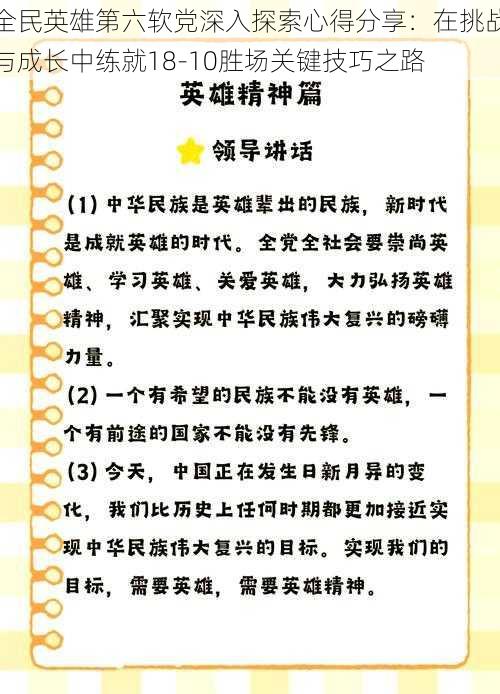 全民英雄第六软党深入探索心得分享：在挑战与成长中练就18-10胜场关键技巧之路

英雄精神篇

领导讲话

(1) 中华民族是英雄辈出的民族，新时代是成就英雄的时代。全党全社会要崇尚英雄、学习英雄、关爱英雄，大力弘扬英雄精神，汇聚实现中华民族伟大复兴的磅礴力量。

(2) 一个有希望的民族不能没有英雄，一个有前途的国家不能没有先锋。

(3) 今天，中国正在发生日新月异的变化，我们比历史上任何时期都更加接近实现中华民族伟大复兴的目标。实现我们的目标，需要英雄，需要英雄精神。